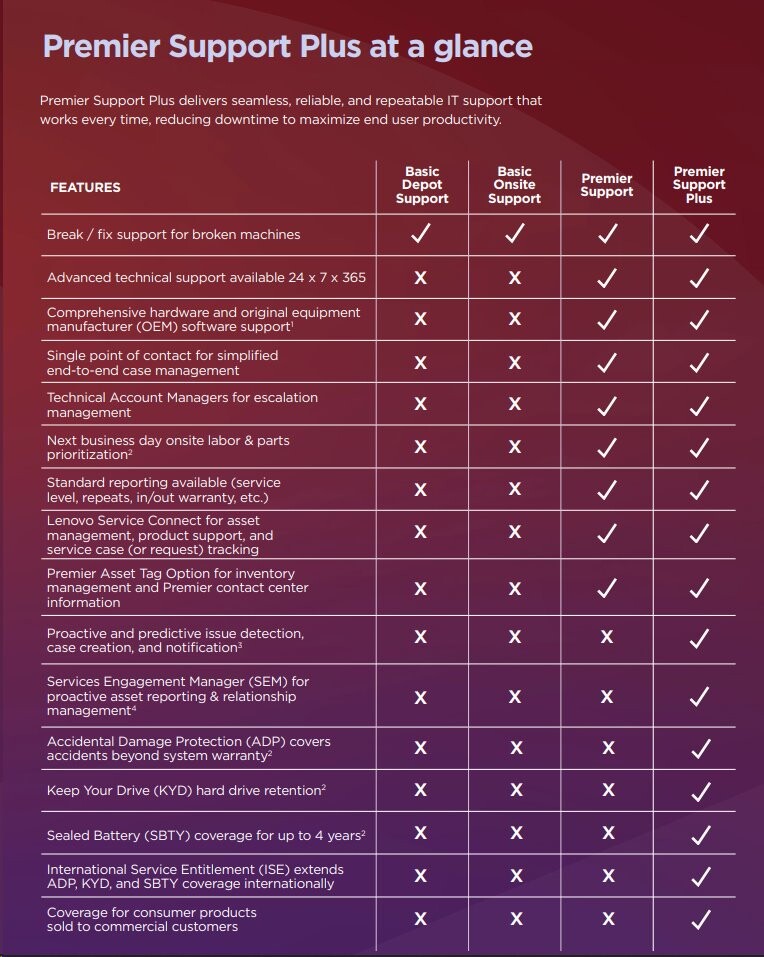 Premier Support Plus at a glance

Premier Support Plus delivers seamless, reliable, and repeatable IT support that works every time, reducing downtime to maximize end user productivity.

| FEATURES | Basic Depot Support | Basic Onsite Support | Premier Support | Premier Support Plus |
|---|---|---|---|---|
| Break / fix support for broken machines | ✓ | ✓ | ✓ | ✓ |
| Advanced technical support available 24 x 7 x 365 | X | X | ✓ | ✓ |
| Comprehensive hardware and original equipment manufacturer (OEM) software support$^1$ | X | X | ✓ | ✓ |
| Single point of contact for simplified end-to-end case management | X | X | ✓ | ✓ |
| Technical Account Managers for escalation management | X | X | ✓ | ✓ |
| Next business day onsite labor & parts prioritization$^2$ | X | X | ✓ | ✓ |
| Standard reporting available (service level, repeats, in/out warranty, etc.) | X | X | ✓ | ✓ |
| Lenovo Service Connect for asset management, product support, and service case (or request) tracking | X | X | ✓ | ✓ |
| Premier Asset Tag Option for inventory management and Premier contact center information | X | X | ✓ | ✓ |
| Proactive and predictive issue detection, case creation, and notification$^3$ | X | X | X | ✓ |
| Services Engagement Manager (SEM) for proactive asset reporting & relationship management$^4$ | X | X | X | ✓ |
| Accidental Damage Protection (ADP) covers accidents beyond system warranty$^2$ | X | X | X | ✓ |
| Keep Your Drive (KYD) hard drive retention$^2$ | X | X | X | ✓ |
| Sealed Battery (SBTY) coverage for up to 4 years$^2$ | X | X | X | ✓ |
| International Service Entitlement (ISE) extends ADP, KYD, and SBTY coverage internationally | X | X | X | ✓ |
| Coverage for consumer products sold to commercial customers | X | X | X | ✓ |